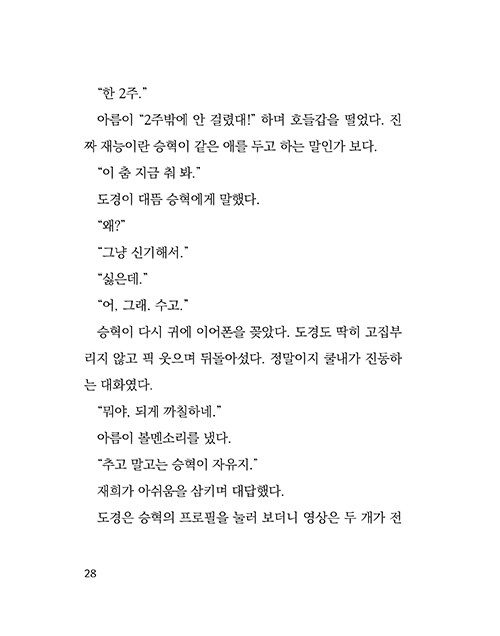 "한 2주."

아름이 "2주밖에 안 걸렸대!" 하며 호들갑을 떨었다. 진짜 재능이란 승혁이 같은 애를 두고 하는 말인가 보다.

"이 춤 지금 춰 봐."

도경이 대뜸 승혁에게 말했다.

"왜?"

"그냥 신기해서."

"싫은데."

"어, 그래. 수고."

승혁이 다시 귀에 이어폰을 꽂았다. 도경도 딱히 고집부리지 않고 픽 웃으며 뒤돌아섰다. 정말이지 쿨내가 진동하는 대화였다.

"뭐야, 되게 까칠하네."

아름이 볼멘소리를 냈다.

"추고 말고는 승혁이 자유지."

재희가 아쉬움을 삼키며 대답했다.

도경은 승혁의 프로필을 눌러 보더니 영상은 두 개가 전

28